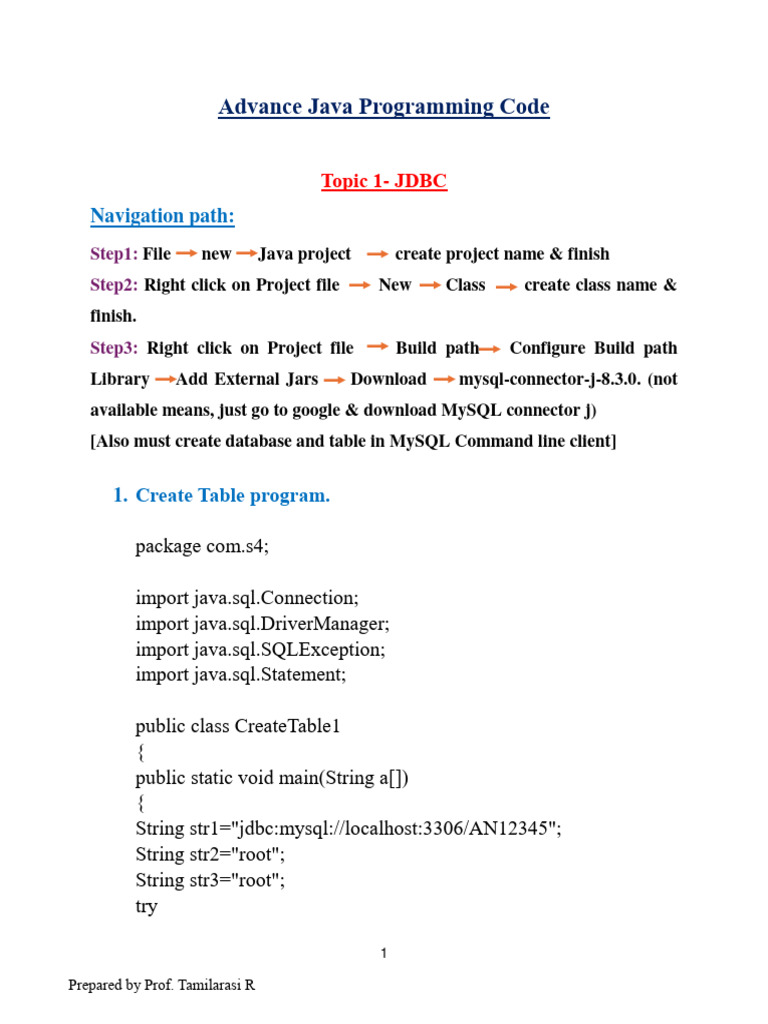 Advance Java Programming Code

Topic 1- JDBC

Navigation path:

Step1: File → new → Java project → create project name & finish

Step2: Right click on Project file → New → Class → create class name & finish.

Step3: Right click on Project file → Build path → Configure Build path Library → Add External Jars → Download → mysql-connector-j-8.3.0. (not available means, just go to google & download MySQL connector j)
[Also must create database and table in MySQL Command line client]

1. Create Table program.

package com.s4;

import java.sql.Connection;
import java.sql.DriverManager;
import java.sql.SQLException;
import java.sql.Statement;

public class CreateTable1
{
public static void main(String a[])
{
String str1="jdbc:mysql://localhost:3306/AN12345";
String str2="root";
String str3="root";
try

1

Prepared by Prof. Tamilarasi R